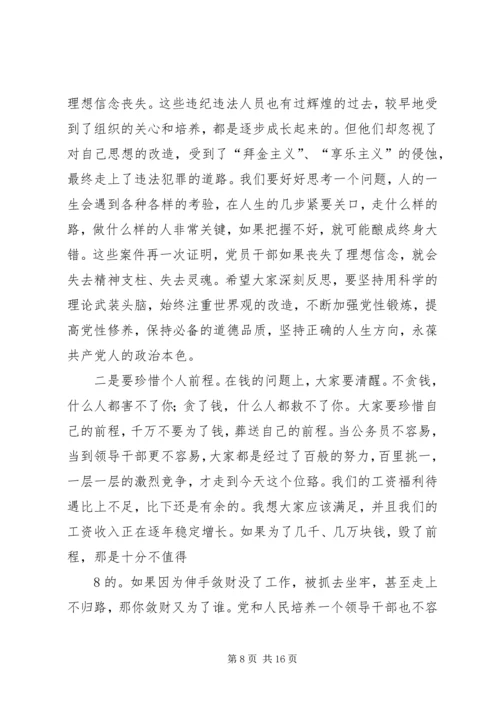 理想信念丧失。这些违纪违法人员也有过辉煌的过去，较早地受到了组织的关心和培养，都是逐步成长起来的。但他们却忽视了对自己思想的改造，受到了“拜金主义”、“享乐主义”的侵蚀，最终走上了违法犯罪的道路。我们要好好思考一个问题，人的一生会遇到各种各样的考验，在人生的几步紧要关口，走什么样的路，做什么样的人非常关键，如果把握不好，就可能酿成终身大错。这些案件再一次证明，党员干部如果丧失了理想信念，就会失去精神支柱、失去灵魂。希望大家深刻反思，要坚持用科学的理论武装头脑，始终注重世界观的改造，不断加强党性锻炼，提高党性修养，保持必备的道德品质，坚持正确的人生方向，永葆共产党人的政治本色。

二是要珍惜个人前程。在钱的问题上，大家要清醒。不贪钱，什么人都害不了你；贪了钱，什么人都救不了你。大家要珍惜自己的前程，千万不要为了钱，葬送自己的前程。当公务员不容易，当到领导干部更不容易，大家都是经过了百般的努力，百里挑一，一层一层的激烈竞争，才走到今天这个位路。我们的工资福利待遇比上不足，比下还是有余的。我想大家应该满足，并且我们的工资收入正在逐年稳定增长。如果为了几千、几万块钱，毁了前程，那是十分不值得

8 的。如果因为伸手敛财没了工作，被抓去坐牢，甚至走上不归路，那你敛财又为了谁。党和人民培养一个领导干部也不容

第 8 页 共 16 页